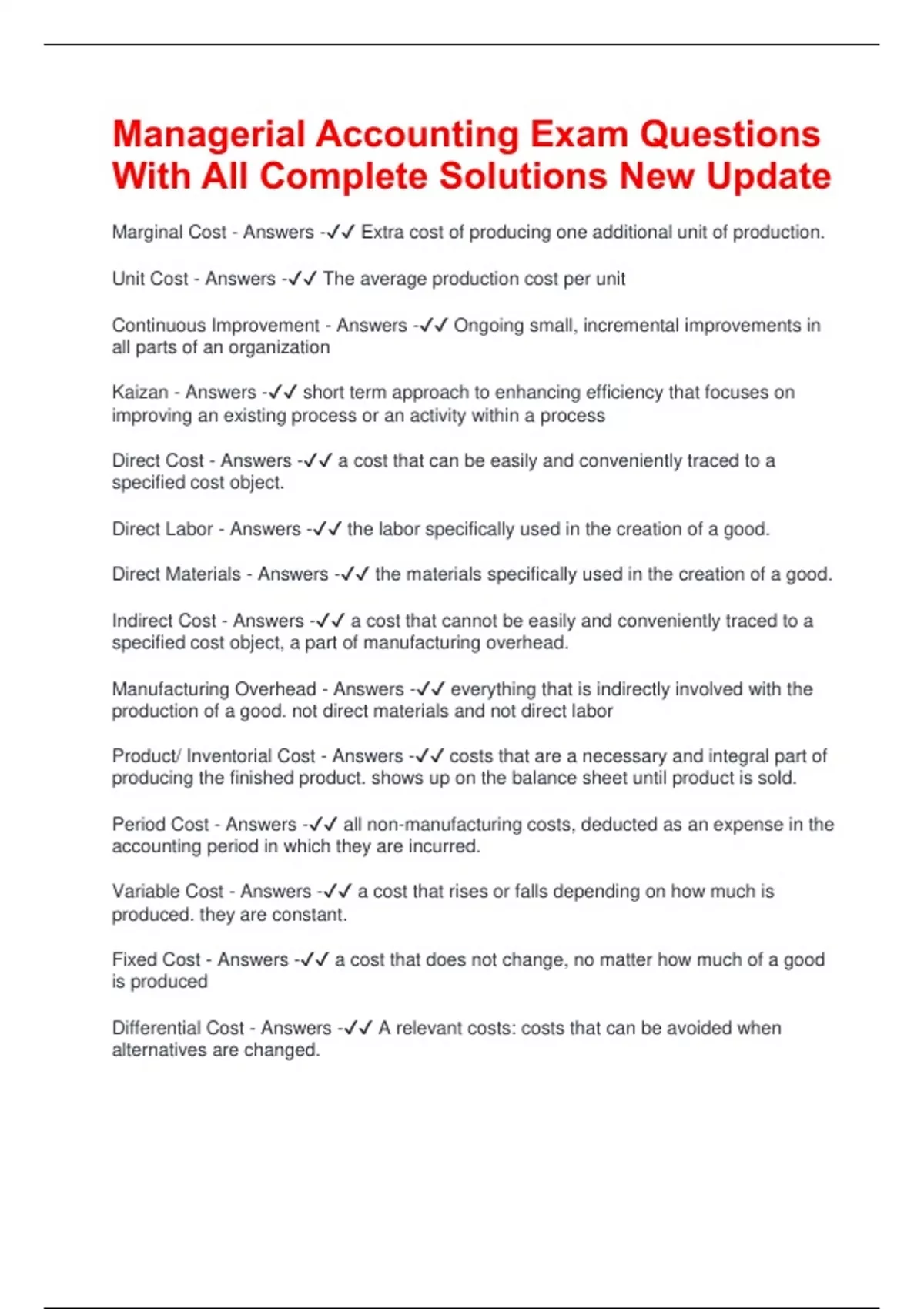 Managerial Accounting Exam Questions With All Complete Solutions New Update

Marginal Cost - Answers -✓✓ Extra cost of producing one additional unit of production.

Unit Cost - Answers -✓✓ The average production cost per unit

Continuous Improvement - Answers -✓✓ Ongoing small, incremental improvements in all parts of an organization

Kaizan - Answers -✓✓ short term approach to enhancing efficiency that focuses on improving an existing process or an activity within a process

Direct Cost - Answers -✓✓ a cost that can be easily and conveniently traced to a specified cost object.

Direct Labor - Answers -✓✓ the labor specifically used in the creation of a good.

Direct Materials - Answers -✓✓ the materials specifically used in the creation of a good.

Indirect Cost - Answers -✓✓ a cost that cannot be easily and conveniently traced to a specified cost object, a part of manufacturing overhead.

Manufacturing Overhead - Answers -✓✓ everything that is indirectly involved with the production of a good. not direct materials and not direct labor

Product/ Inventorial Cost - Answers -✓✓ costs that are a necessary and integral part of producing the finished product. shows up on the balance sheet until product is sold.

Period Cost - Answers -✓✓ all non-manufacturing costs, deducted as an expense in the accounting period in which they are incurred.

Variable Cost - Answers -✓✓ a cost that rises or falls depending on how much is produced. they are constant.

Fixed Cost - Answers -✓✓ a cost that does not change, no matter how much of a good is produced

Differential Cost - Answers -✓✓ A relevant costs: costs that can be avoided when alternatives are changed.